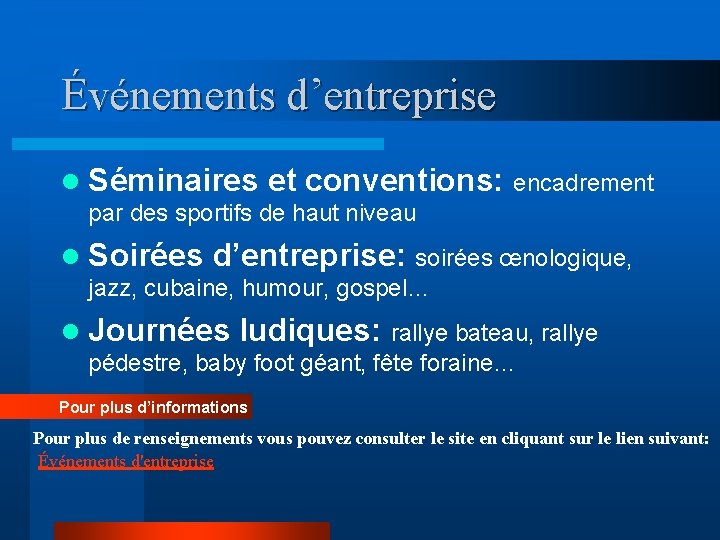 Événements d’entreprise

Séminaires et conventions: encadrement par des sportifs de haut niveau

Soirées d’entreprise: soirées œnologique, jazz, cubaine, humour, gospel…

Journées ludiques: rallye bateau, rallye pédestre, baby foot géant, fête foraine…

Pour plus d’informations

Pour plus de renseignements vous pouvez consulter le site en cliquant sur le lien suivant: Événements d'entreprise